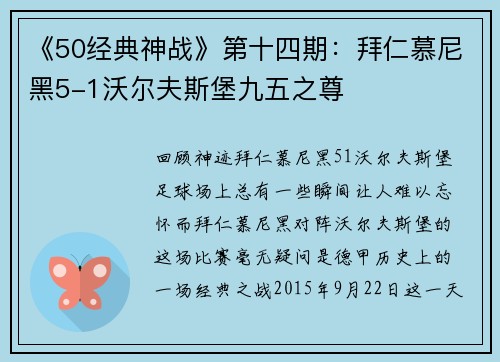 《50经典神战》第十四期：拜仁慕尼黑5-1沃尔夫斯堡九五之尊

回顾神迹拜仁慕尼黑51沃尔夫斯堡足球场上总有一些瞬间让人难以忘怀而拜仁慕尼黑对阵沃尔夫斯堡的这场比赛毫无疑问是德甲历史上的一场经典之战2015年9月22日这一天